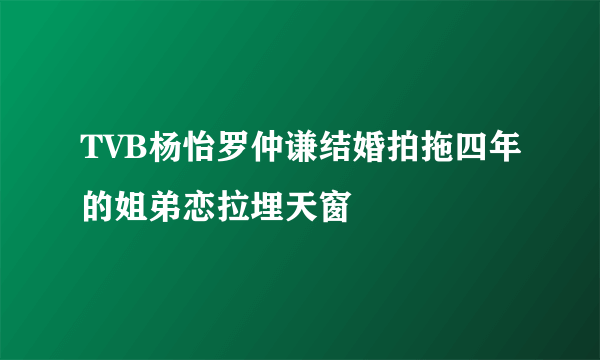 TVB杨怡罗仲谦结婚拍拖四年的姐弟恋拉埋天窗